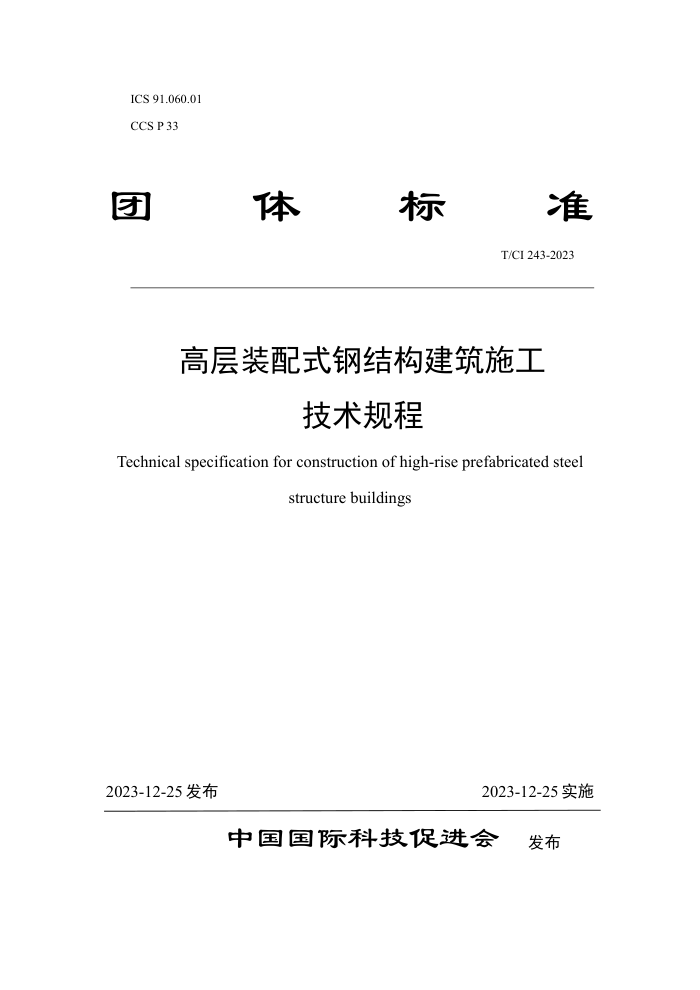 ICS 91.060.01

CCS P 33

团 体 标 准

T/CI 243-2023

高层装配式钢结构建筑施工技术规程

Technical specification for construction of high-rise prefabricated steel structure buildings

2023-12-25 发布

2023-12-25 实施

中国国际科技促进会 发布